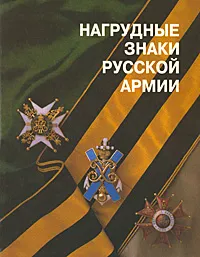 НАГРУДНЫЕ ЗНАКИ РУССКОЙ АРМИИ